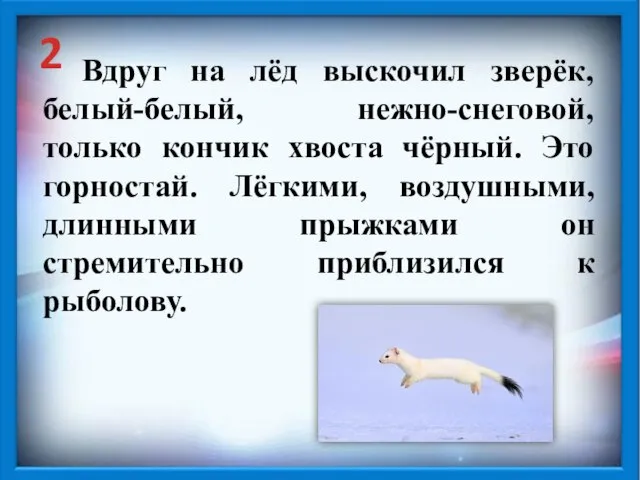 2 Вдруг на лёд выскочил зверёк, белый-белый, нежно-снеговой, только кончик хвоста чёрный. Это горностай. Лёгкими, воздушными, длинными прыжками он стремительно приблизился к рыболову.